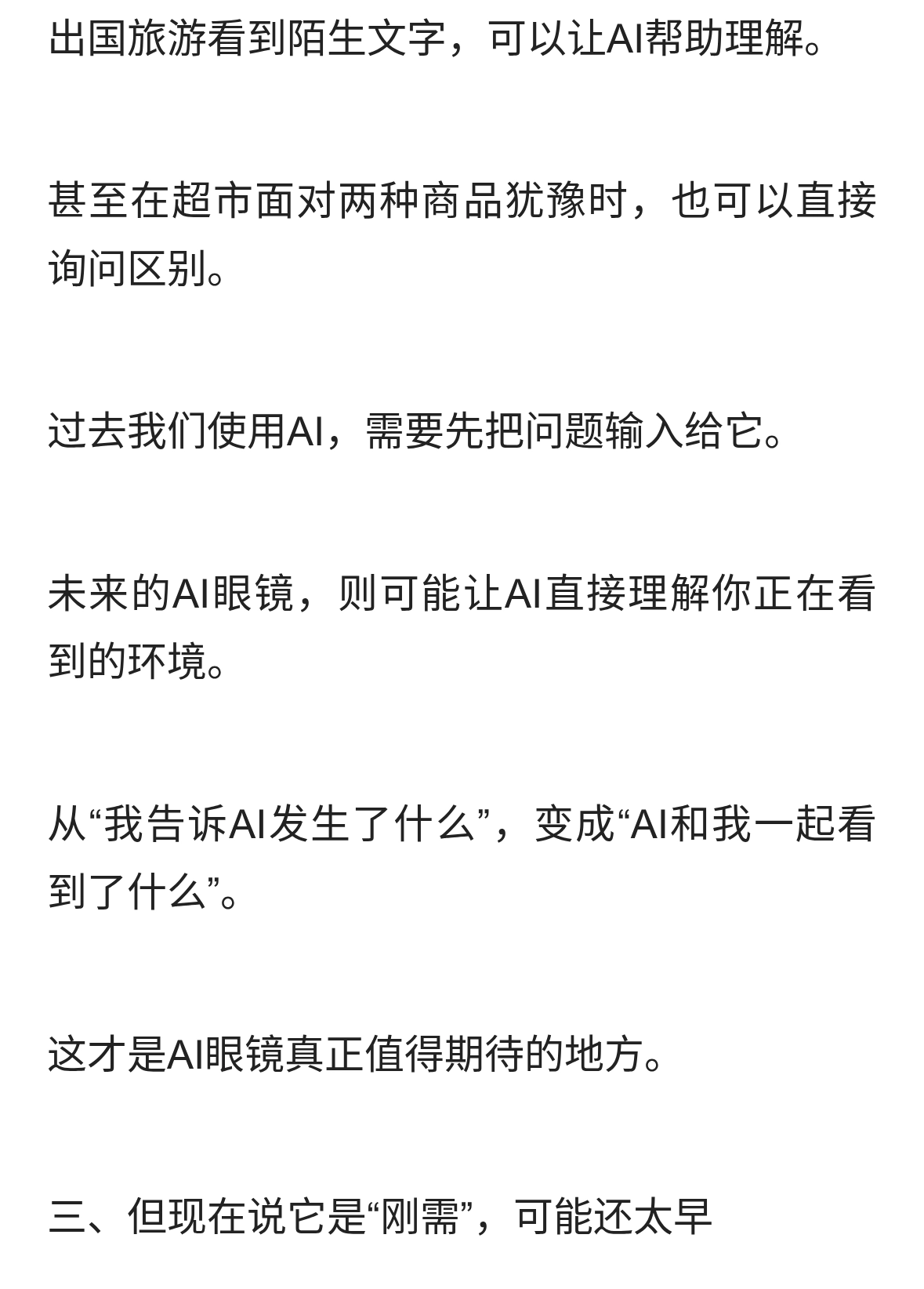 出国旅游看到陌生文字，可以让AI帮助理解。

甚至在超市面对两种商品犹豫时，也可以直接询问区别。

过去我们使用AI，需要先把问题输入给它。

未来的AI眼镜，则可能让AI直接理解你正在看到的环境。

从“我告诉AI发生了什么”，变成“AI和我一起看到了什么”。

这才是AI眼镜真正值得期待的地方。

三、但现在说它是“刚需”，可能还太早